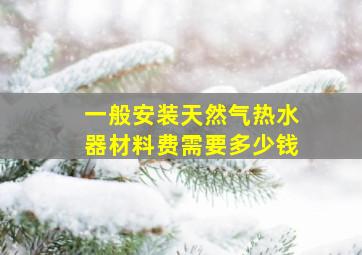 一般安装天然气热水器材料费需要多少钱